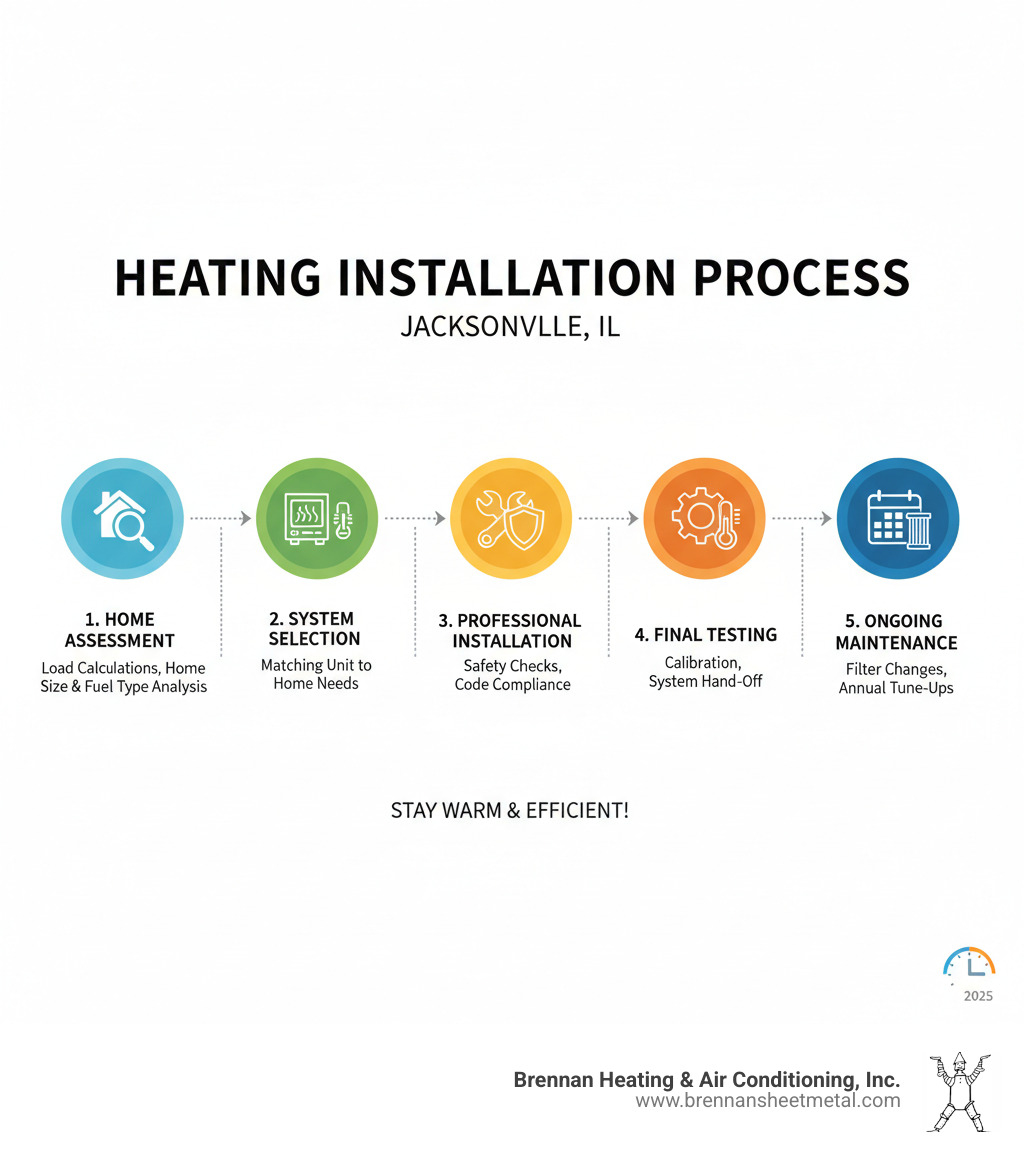 HEATING INSTALLATION PROCESS

JACKSONVLLE, IL

1. HOME ASSESSMENT
Load Calculations, Home Size & Fuel Type Analysis

2. SYSTEM SELECTION
Matching Unit to Home Needs

3. PROFESSIONAL INSTALLATION
Safety Checks, Code Compliance

4. FINAL TESTING
Calibration, System Hand-Off

5. ONGOING MAINTENANCE
Filter Changes, Annual Tune-Ups

STAY WARM & EFFICIENT!

2025

Brennan Heating & Air Conditioning, Inc.
www.brennansheetmetal.com